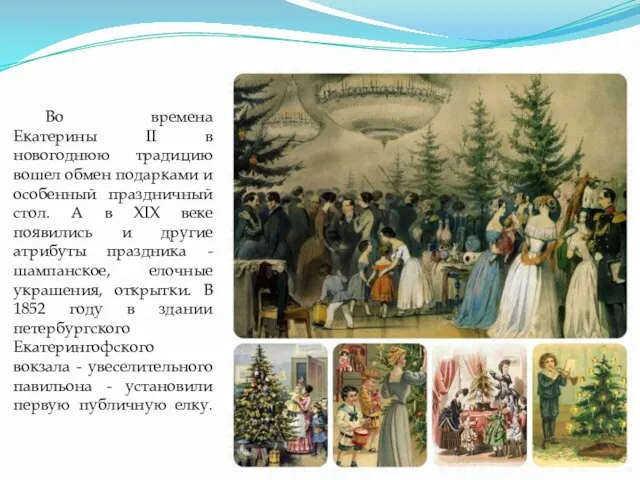 Во времена Екатерины II в новогоднюю традицию вошел обмен подарками и особенный праздничный стол. А в XIX веке появились и другие атрибуты праздника - шампанское, елочные украшения, открытки. В 1852 году в здании петербургского Екатерингофского вокзала - увеселительного павильона - установили первую публичную елку.